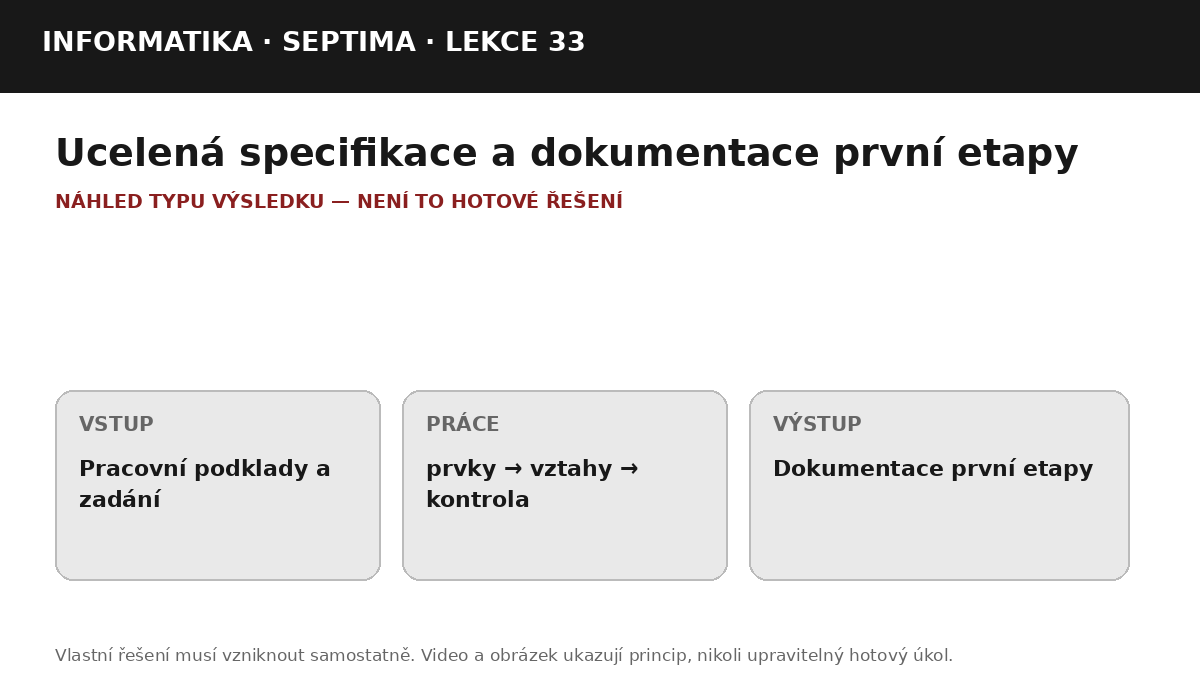 INFORMATIKA · SEPTIMA · LEKCE 33

Ucelená specifikace a dokumentace první etapy

NÁHLED TYPU VÝSLEDKU — NENÍ TO HOTOVÉ ŘEŠENÍ

VSTUP

Pracovní podklady a zadání

PRÁCE

prvky → vztahy → kontrola

VÝSTUP

Dokumentace první etapy

Vlastní řešení musí vzniknout samostatně. Video a obrázek ukazují princip, nikoli upravitelný hotový úkol.